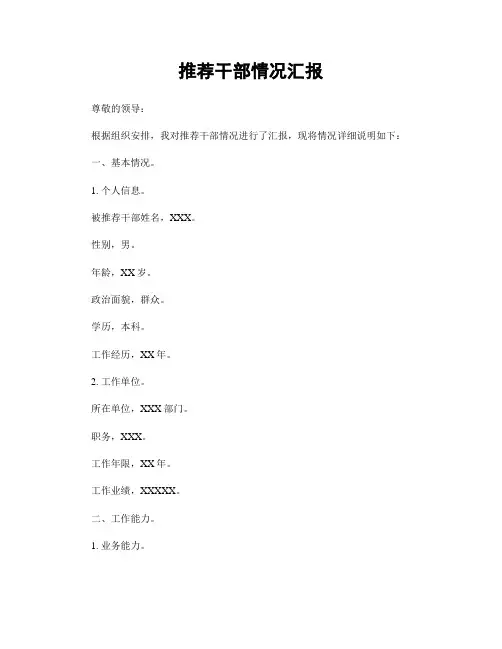 推荐干部情况汇报

尊敬的领导：

根据组织安排，我对推荐干部情况进行了汇报，现将情况详细说明如下：

一、基本情况。

1.个人信息。

被推荐干部姓名，XXX。

性别，男。

年龄，XX岁。

政治面貌，群众。

学历，本科。

工作经历，XX年。

2.工作单位。

所在单位，XXX部门。

职务，XXX。

工作年限，XX年。

工作业绩，XXXXX。

二、工作能力。

1.业务能力。